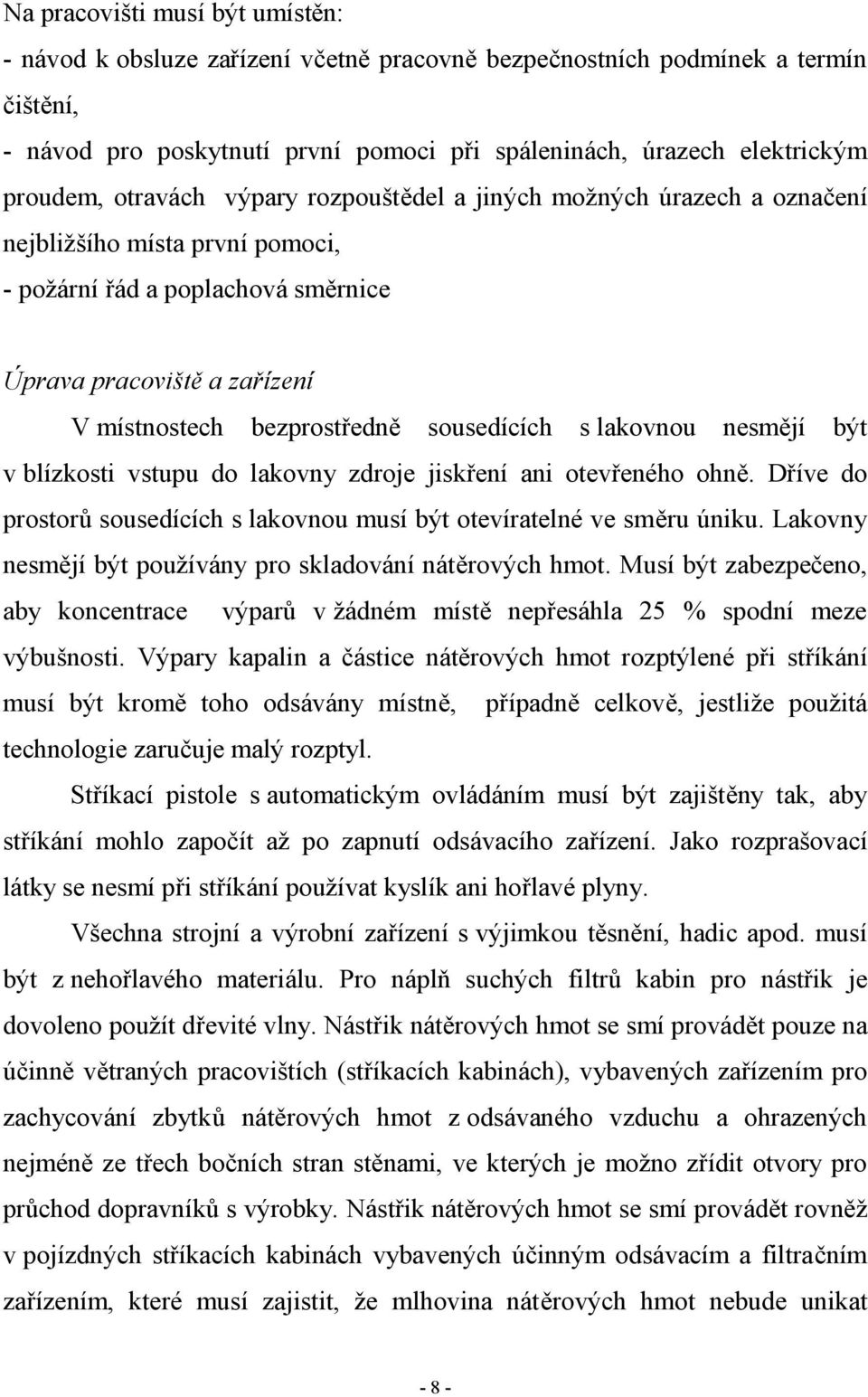 Na pracovišti musí být umístěn:
- návod k obsluze zařízení včetně pracovně bezpečnostních podmínek a termín čištění,
- návod pro poskytnutí první pomoci při spáleninách, úrazech elektrickým proudem, otravách výpary rozpouštědel a jiných možných úrazech a označení nejbližšího místa první pomoci,
- požární řád a poplachová směrnice

Úprava pracoviště a zařízení

V místnostech bezprostředně sousedících s lakovnou nesmějí být v blízkosti vstupu do lakovny zdroje jiskření ani otevřeného ohně. Dříve do prostorů sousedících s lakovnou musí být otevíratelné ve směru úniku. Lakovny nesmějí být používány pro skladování nátěrových hmot. Musí být zabezpečeno, aby koncentrace výparů v žádném místě nepřesáhla 25 % spodní meze výbušnosti. Výpary kapalin a částice nátěrových hmot rozptýlené při stříkání musí být kromě toho odsávány místně, případně celkově, jestliže použitá technologie zaručuje malý rozptyl.

Stříkací pistole s automatickým ovládáním musí být zajištěny tak, aby stříkání mohlo započít až po zapnutí odsávacího zařízení. Jako rozprašovací látky se nesmí při stříkání používat kyslík ani hořlavé plyny.

Všechna strojní a výrobní zařízení s výjimkou těsnění, hadic apod. musí být z nehořlavého materiálu. Pro náplň suchých filtrů kabin pro nástřik je dovoleno použít dřevité vlny. Nástřik nátěrových hmot se smí provádět pouze na účinně větraných pracovištích (stříkacích kabinách), vybavených zařízením pro zachycování zbytků nátěrových hmot z odsávaného vzduchu a ohrazených nejméně ze třech bočních stran stěnami, ve kterých je možno zřídit otvory pro průchod dopravníků s výrobky. Nástřik nátěrových hmot se smí provádět rovněž v pojízdných stříkacích kabinách vybavených účinným odsávacím a filtračním zařízením, které musí zajistit, že mlhovina nátěrových hmot nebude unikat

- 8 -